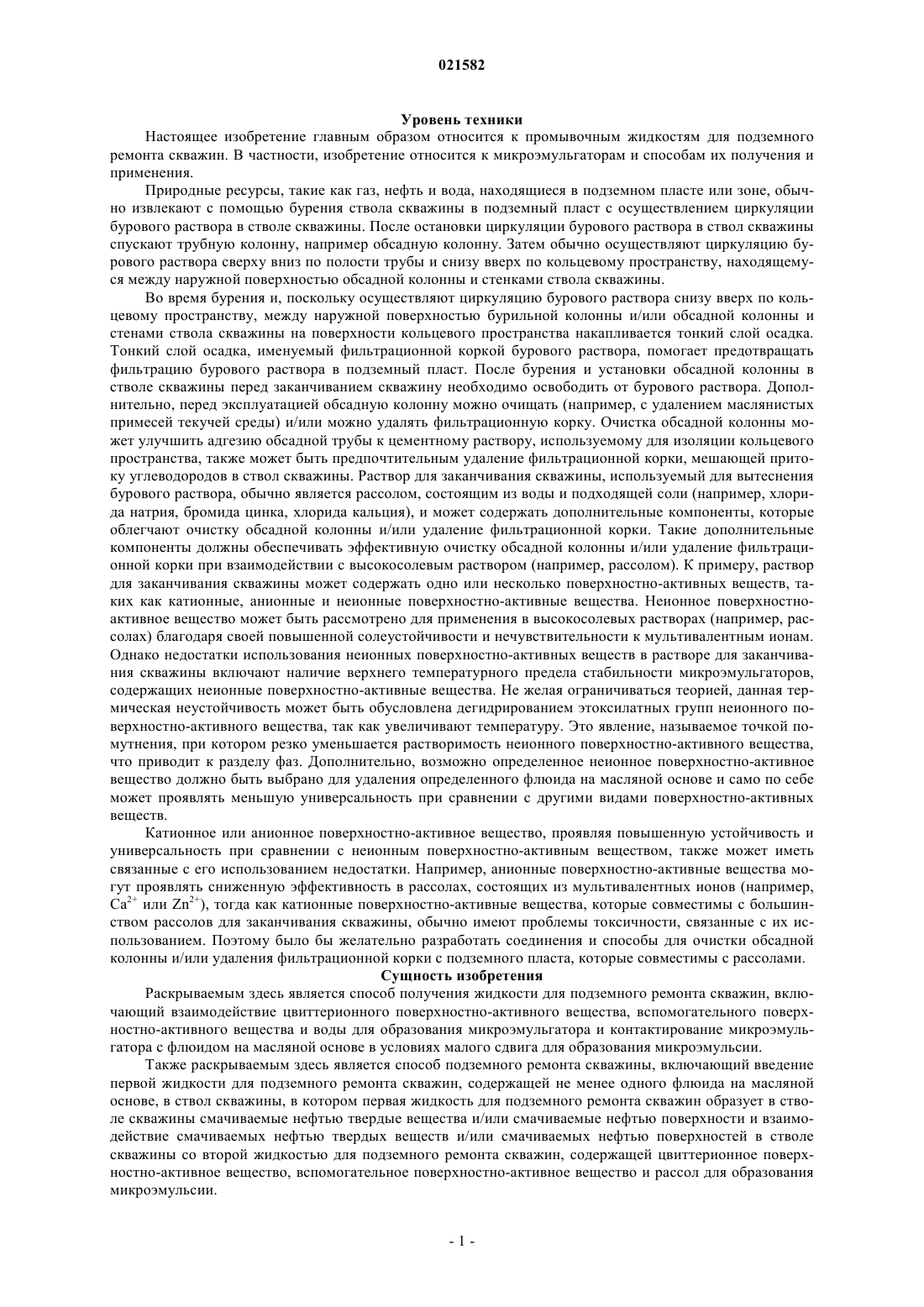 021582

Уровень техники

Настоящее изобретение главным образом относится к промывочным жидкостям для подземного ремонта скважин. В частности, изобретение относится к микроэмульгаторам и способам их получения и применения.

Природные ресурсы, такие как газ, нефть и вода, находящиеся в подземном пласте или зоне, обычно извлекают с помощью бурения ствола скважины в подземный пласт с осуществлением циркуляции бурового раствора в стволе скважины. После остановки циркуляции бурового раствора в ствол скважины спускают трубную колонну, например обсадную колонну. Затем обычно осуществляют циркуляцию бурового раствора сверху вниз по полости трубы и снизу вверх по кольцевому пространству, находящемуся между наружной поверхностью обсадной колонны и стенками ствола скважины.

Во время бурения и, поскольку осуществляют циркуляцию бурового раствора снизу вверх по кольцевому пространству, между наружной поверхностью бурильной колонны и/или обсадной колонны и стенами ствола скважины на поверхности кольцевого пространства накапливается тонкий слой осадка. Тонкий слой осадка, именуемый фильтрационной коркой бурового раствора, помогает предотвращать фильтрацию бурового раствора в подземный пласт. После бурения и установки обсадной колонны в стволе скважины перед заканчиванием скважину необходимо освободить от бурового раствора. Дополнительно, перед эксплуатацией обсадную колонну можно очищать (например, с удалением маслянистых примесей текучей среды) и/или можно удалять фильтрационную корку. Очистка обсадной колонны может улучшить адгезию обсадной трубы к цементному раствору, используемому для изоляции кольцевого пространства, также может быть предпочтительным удаление фильтрационной корки, мешающей притоку углеводородов в ствол скважины. Раствор для заканчивания скважины, используемый для вытеснения бурового раствора, обычно является рассолом, состоящим из воды и подходящей соли (например, хлорида натрия, бромида цинка, хлорида кальция), и может содержать дополнительные компоненты, которые облегчают очистку обсадной колонны и/или удаление фильтрационной корки. Такие дополнительные компоненты должны обеспечивать эффективную очистку обсадной колонны и/или удаление фильтрационной корки при взаимодействии с высокосолевым раствором (например, рассолом). К примеру, раствор для заканчивания скважины может содержать одно или несколько поверхностно-активных веществ, таких как катионные, анионные и неионные поверхностно-активные вещества. Неионное поверхностно-активное вещество может быть рассмотрено для применения в высокосолевых растворах (например, рассолах) благодаря своей повышенной солеустойчивости и нечувствительности к мультивалентным ионам. Однако недостатки использования неионных поверхностно-активных веществ в растворе для заканчивания скважины включают наличие верхнего температурного предела стабильности микроэмульгаторов, содержащих неионные поверхностно-активные вещества. Не желая ограничиваться теорией, данная термическая неустойчивость может быть обусловлена дегидрированием этоксилатных групп неионного поверхностно-активного вещества, так как увеличивают температуру. Это явление, называемое точкой помутнения, при котором резко уменьшается растворимость неионного поверхностно-активного вещества, что приводит к разделу фаз. Дополнительно, возможно определенное неионное поверхностно-активное вещество должно быть выбрано для удаления определенного флюида на масляной основе и само по себе может проявлять меньшую универсальность при сравнении с другими видами поверхностно-активных веществ.

Катионное или анионное поверхностно-активное вещество, проявляя повышенную устойчивость и универсальность при сравнении с неионным поверхностно-активным веществом, также может иметь связанные с его использованием недостатки. Например, анионные поверхностно-активные вещества могут проявлять сниженную эффективность в рассолах, состоящих из мультивалентных ионов (например, $Ca^{2+}$ или $Zn^{2+}$), тогда как катионные поверхностно-активные вещества, которые совместимы с большинством рассолов для заканчивания скважины, обычно имеют проблемы токсичности, связанные с их использованием. Поэтому было бы желательно разработать соединения и способы для очистки обсадной колонны и/или удаления фильтрационной корки с подземного пласта, которые совместимы с рассолами.

Сущность изобретения

Раскрываемым здесь является способ получения жидкости для подземного ремонта скважин, включающий взаимодействие цвиттерионного поверхностно-активного вещества, вспомогательного поверхностно-активного вещества и воды для образования микроэмульгатора и контактирование микроэмульгатора с флюидом на масляной основе в условиях малого сдвига для образования микроэмульсии.

Также раскрываемым здесь является способ подземного ремонта скважины, включающий введение первой жидкости для подземного ремонта скважин, содержащей не менее одного флюида на масляной основе, в ствол скважины, в котором первая жидкость для подземного ремонта скважин образует в стволе скважины смачиваемые нефтью твердые вещества и/или смачиваемые нефтью поверхности и взаимодействие смачиваемых нефтью твердых веществ и/или смачиваемых нефтью поверхностей в стволе скважины со второй жидкостью для подземного ремонта скважин, содержащей цвиттерионное поверхностно-активное вещество, вспомогательное поверхностно-активное вещество и рассол для образования микроэмульсии.

- 1 -